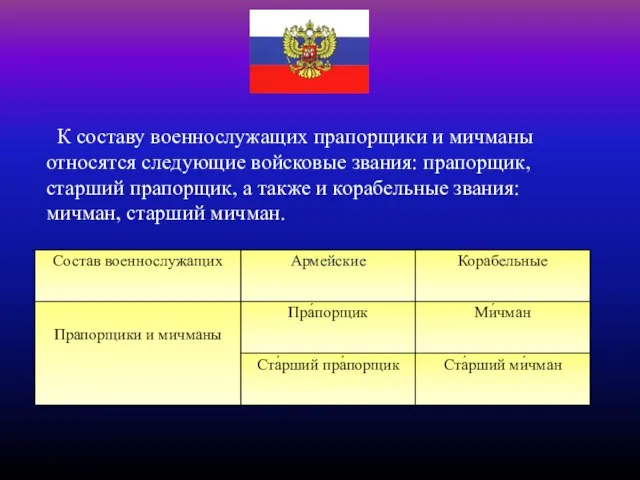 К составу военнослужащих прапорщики и мичманы относятся следующие войсковые звания: прапорщик, старший прапорщик, а также и корабельные звания: мичман, старший мичман.

| Состав военнослужащих | Армейские | Корабельные |
|---|---|---|
| Прапорщики и мичманы | Пра́порщик | Ми́чман |
| | Ста́рший пра́порщик | Ста́рший ми́чман |